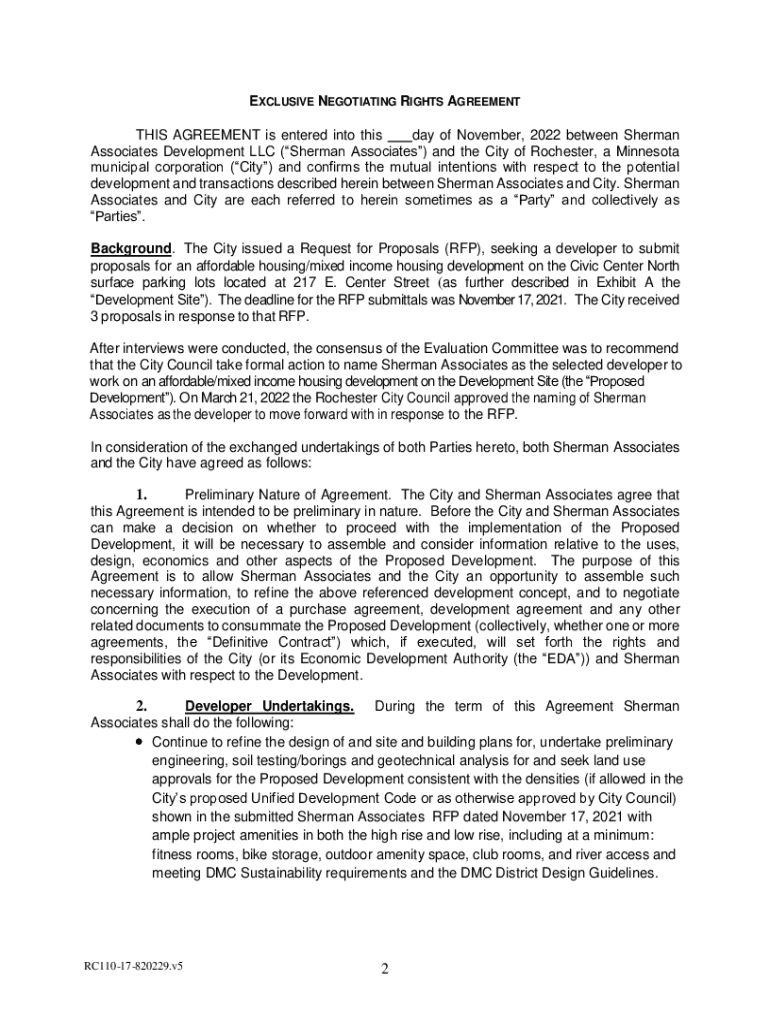 EXCLUSIVE NEGOTIATING RIGHTS AGREEMENT

THIS AGREEMENT is entered into this ___day of November, 2022 between Sherman Associates Development LLC ("Sherman Associates") and the City of Rochester, a Minnesota municipal corporation ("City") and confirms the mutual intentions with respect to the potential development and transactions described herein between Sherman Associates and City. Sherman Associates and City are each referred to herein sometimes as a "Party" and collectively as "Parties".

Background. The City issued a Request for Proposals (RFP), seeking a developer to submit proposals for an affordable housing/mixed income housing development on the Civic Center North surface parking lots located at 217 E. Center Street (as further described in Exhibit A the "Development Site"). The deadline for the RFP submittals was November 17, 2021. The City received 3 proposals in response to that RFP.

After interviews were conducted, the consensus of the Evaluation Committee was to recommend that the City Council take formal action to name Sherman Associates as the selected developer to work on an affordable/mixed income housing development on the Development Site (the "Proposed Development"). On March 21, 2022 the Rochester City Council approved the naming of Sherman Associates as the developer to move forward with in response to the RFP.

In consideration of the exchanged undertakings of both Parties hereto, both Sherman Associates and the City have agreed as follows:

1. Preliminary Nature of Agreement. The City and Sherman Associates agree that this Agreement is intended to be preliminary in nature. Before the City and Sherman Associates can make a decision on whether to proceed with the implementation of the Proposed Development, it will be necessary to assemble and consider information relative to the uses, design, economics and other aspects of the Proposed Development. The purpose of this Agreement is to allow Sherman Associates and the City an opportunity to assemble such necessary information, to refine the above referenced development concept, and to negotiate concerning the execution of a purchase agreement, development agreement and any other related documents to consummate the Proposed Development (collectively, whether one or more agreements, the "Definitive Contract") which, if executed, will set forth the rights and responsibilities of the City (or its Economic Development Authority (the "EDA")) and Sherman Associates with respect to the Development.

2. Developer Undertakings. During the term of this Agreement Sherman Associates shall do the following:

• Continue to refine the design of and site and building plans for, undertake preliminary engineering, soil testing/borings and geotechnical analysis for and seek land use approvals for the Proposed Development consistent with the densities (if allowed in the City's proposed Unified Development Code or as otherwise approved by City Council) shown in the submitted Sherman Associates RFP dated November 17, 2021 with ample project amenities in both the high rise and low rise, including at a minimum: fitness rooms, bike storage, outdoor amenity space, club rooms, and river access and meeting DMC Sustainability requirements and the DMC District Design Guidelines.

RC110-17-820229.v5

2